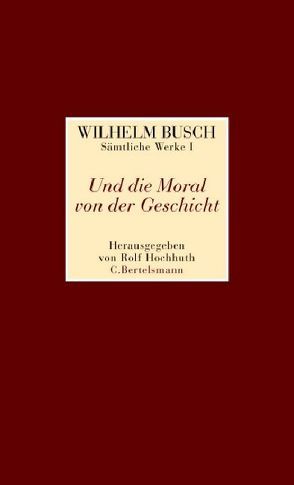 WILHELM BUSCH
Sämtliche Werke I

Und die Moral von der Geschicht

Herausgegeben von Rolf Hochhuth
C.Bertelsmann